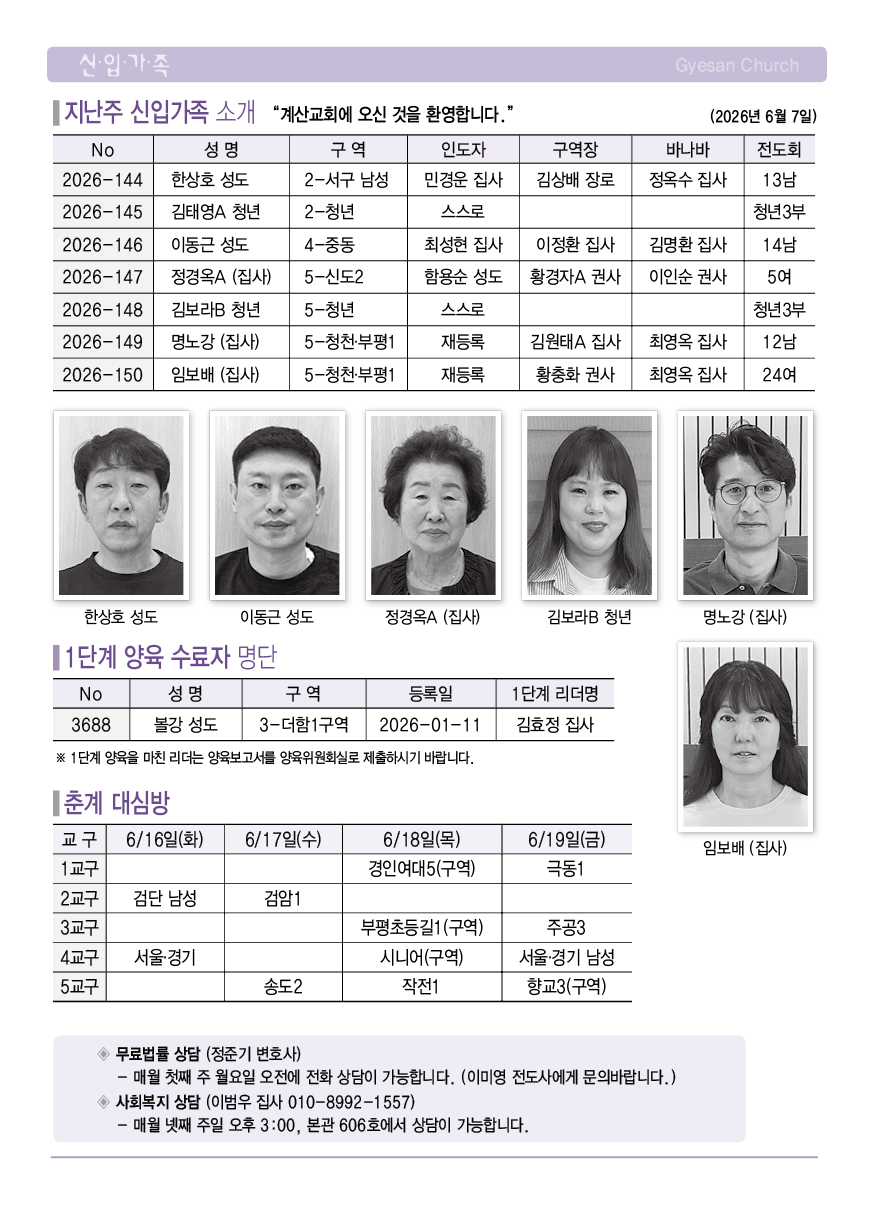 신·입·가·족

Gyesan Church

지난주 신입가족 소개 "계산교회에 오신 것을 환영합니다." (2026년 6월 7일)

| No | 성 명 | 구 역 | 인도자 | 구역장 | 바나바 | 전도회 |
|---|---|---|---|---|---|---|
| 2026-144 | 한상호 성도 | 2-서구 남성 | 민경운 집사 | 김상배 장로 | 정옥수 집사 | 13남 |
| 2026-145 | 김태영A 청년 | 2-청년 | 스스로 | | | 청년3부 |
| 2026-146 | 이동근 성도 | 4-중동 | 최성현 집사 | 이정환 집사 | 김명환 집사 | 14남 |
| 2026-147 | 정경옥A (집사) | 5-신도2 | 함용순 성도 | 황경자A 권사 | 이인순 권사 | 5여 |
| 2026-148 | 김보라B 청년 | 5-청년 | 스스로 | | | 청년3부 |
| 2026-149 | 명노강 (집사) | 5-청천·부평1 | 재등록 | 김원태A 집사 | 최영옥 집사 | 12남 |
| 2026-150 | 임보배 (집사) | 5-청천·부평1 | 재등록 | 황충화 권사 | 최영옥 집사 | 24여 |

한상호 성도

이동근 성도

정경옥A (집사)

김보라B 청년

명노강 (집사)

1단계 양육 수료자 명단

| No | 성 명 | 구 역 | 등록일 | 1단계 리더명 |
|---|---|---|---|---|
| 3688 | 볼강 성도 | 3-더함1구역 | 2026-01-11 | 김효정 집사 |

※ 1단계 양육을 마친 리더는 양육보고서를 양육위원회실로 제출하시기 바랍니다.

임보배 (집사)

춘계 대심방

| 교 구 | 6/16일(화) | 6/17일(수) | 6/18일(목) | 6/19일(금) |
|---|---|---|---|---|
| 1교구 | | | 경인여대5(구역) | 극동1 |
| 2교구 | 검단 남성 | 검암1 | | |
| 3교구 | | | 부평초등길1(구역) | 주공3 |
| 4교구 | 서울·경기 | | 시니어(구역) | 서울·경기 남성 |
| 5교구 | | 송도2 | 작전1 | 향교3(구역) |

◈ 무료법률 상담 (정준기 변호사)
- 매월 첫째 주 월요일 오전에 전화 상담이 가능합니다. (이미영 전도사에게 문의바랍니다.)
◈ 사회복지 상담 (이범우 집사 010-8992-1557)
- 매월 넷째 주일 오후 3:00, 본관 606호에서 상담이 가능합니다.